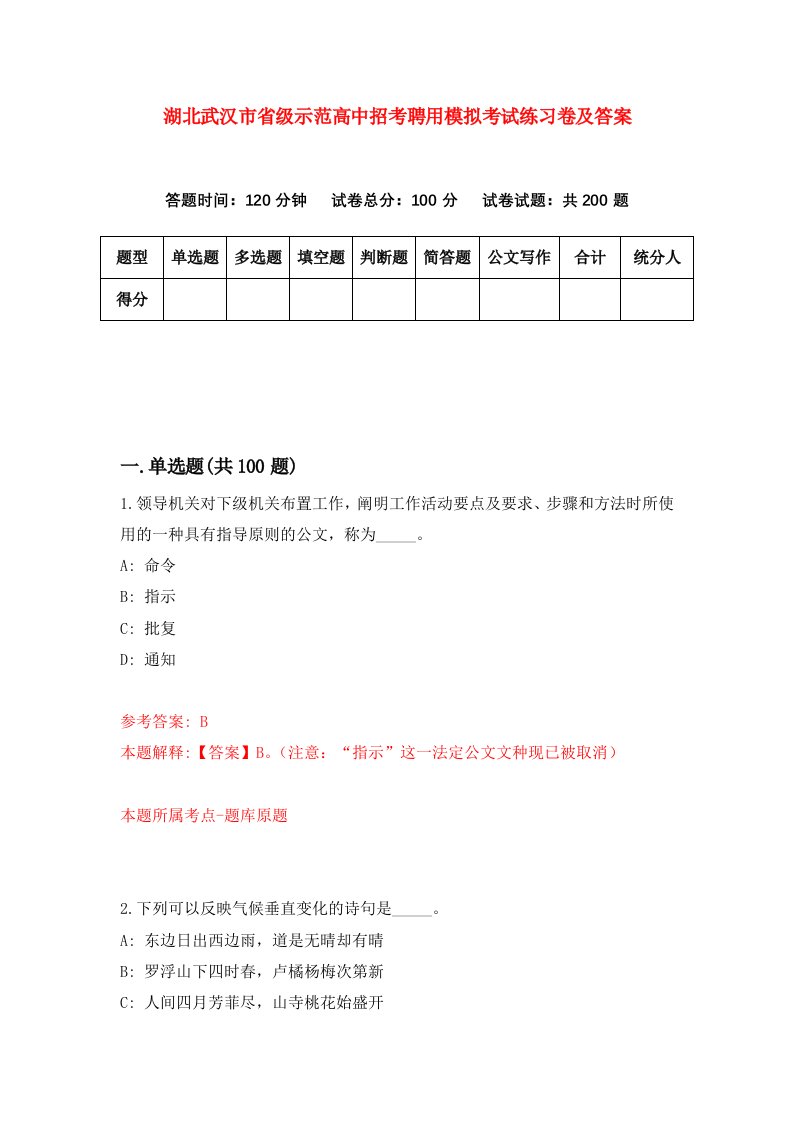 湖北武汉市省级示范高中招考聘用模拟考试练习卷及答案

答题时间：120 分钟　试卷总分：100 分　试卷试题：共 200 题

| 题型 | 单选题 | 多选题 | 填空题 | 判断题 | 简答题 | 公文写作 | 合计 | 统分人 |
|---|---|---|---|---|---|---|---|---|
| 得分 | | | | | | | | |

一.单选题(共 100 题)

1.领导机关对下级机关布置工作，阐明工作活动要点及要求、步骤和方法时所使用的一种具有指导原则的公文，称为_____。

A: 命令

B: 指示

C: 批复

D: 通知

参考答案: B

本题解释:【答案】B。(注意：“指示”这一法定公文文种现已被取消)

本题所属考点-题库原题

2.下列可以反映气候垂直变化的诗句是_____。

A: 东边日出西边雨，道是无晴却有晴

B: 罗浮山下四时春，卢橘杨梅次第新

C: 人间四月芳菲尽，山寺桃花始盛开